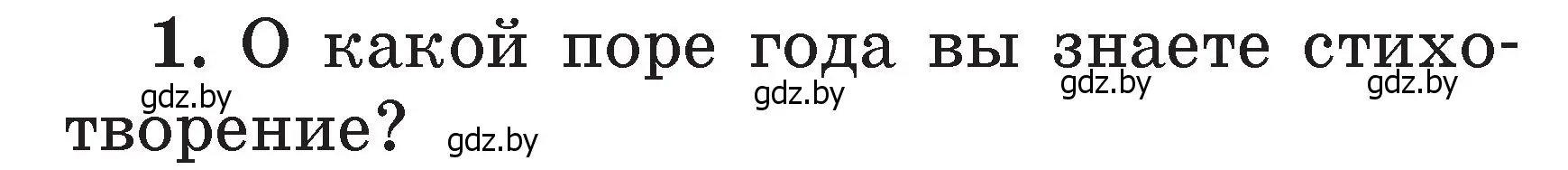 1. О какой поре года вы знаете стихотворение?

gdz.by gdz.by gdz.by gdz.by gdz.by